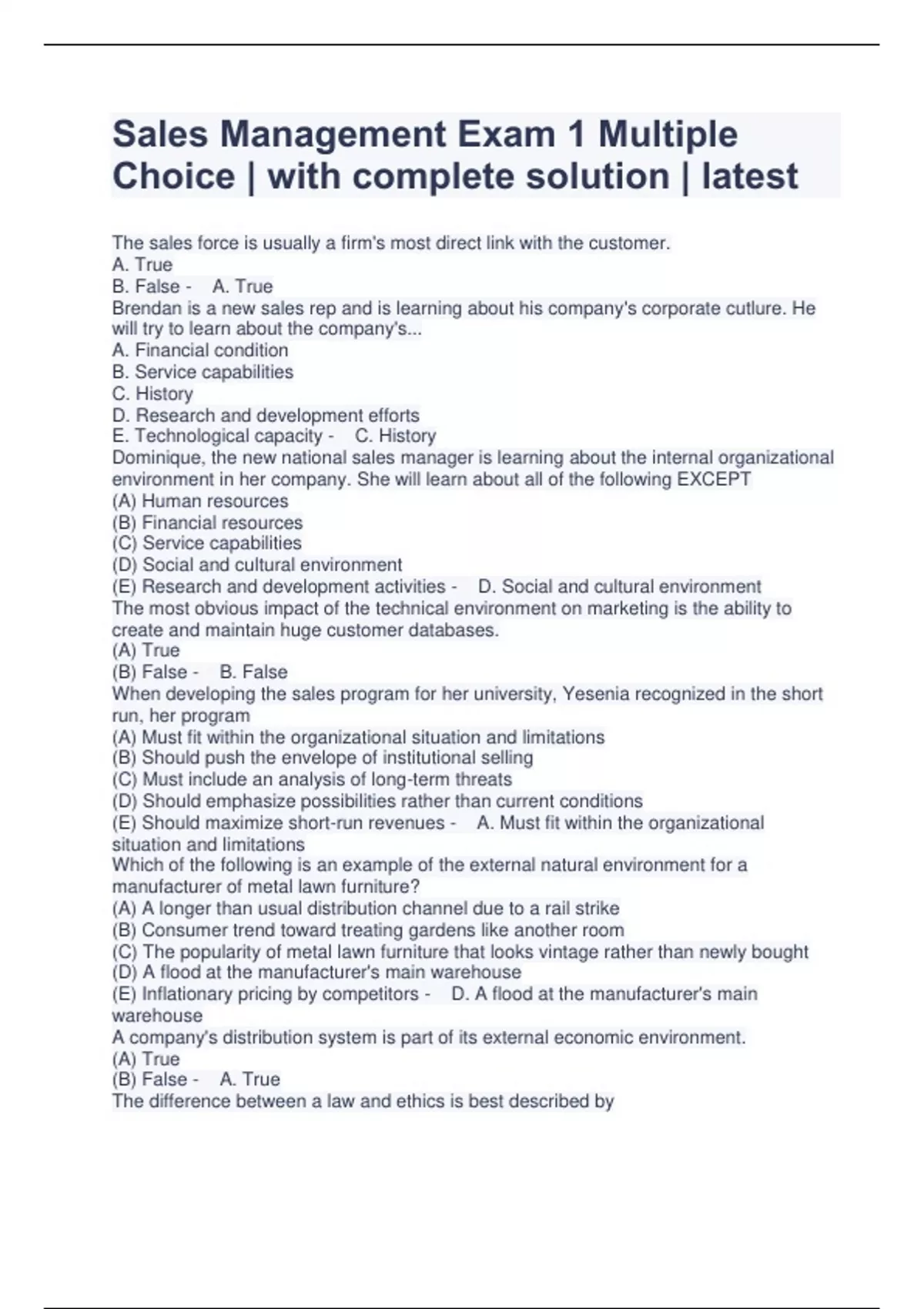 Sales Management Exam 1 Multiple Choice | with complete solution | latest

The sales force is usually a firm's most direct link with the customer.
A. True
B. False - A. True
Brendan is a new sales rep and is learning about his company's corporate cutlure. He will try to learn about the company's...
A. Financial condition
B. Service capabilities
C. History
D. Research and development efforts
E. Technological capacity - C. History
Dominique, the new national sales manager is learning about the internal organizational environment in her company. She will learn about all of the following EXCEPT
(A) Human resources
(B) Financial resources
(C) Service capabilities
(D) Social and cultural environment
(E) Research and development activities - D. Social and cultural environment
The most obvious impact of the technical environment on marketing is the ability to create and maintain huge customer databases.
(A) True
(B) False - B. False
When developing the sales program for her university, Yesenia recognized in the short run, her program
(A) Must fit within the organizational situation and limitations
(B) Should push the envelope of institutional selling
(C) Must include an analysis of long-term threats
(D) Should emphasize possibilities rather than current conditions
(E) Should maximize short-run revenues - A. Must fit within the organizational situation and limitations
Which of the following is an example of the external natural environment for a manufacturer of metal lawn furniture?
(A) A longer than usual distribution channel due to a rail strike
(B) Consumer trend toward treating gardens like another room
(C) The popularity of metal lawn furniture that looks vintage rather than newly bought
(D) A flood at the manufacturer's main warehouse
(E) Inflationary pricing by competitors - D. A flood at the manufacturer's main warehouse
A company's distribution system is part of its external economic environment.
(A) True
(B) False - A. True
The difference between a law and ethics is best described by